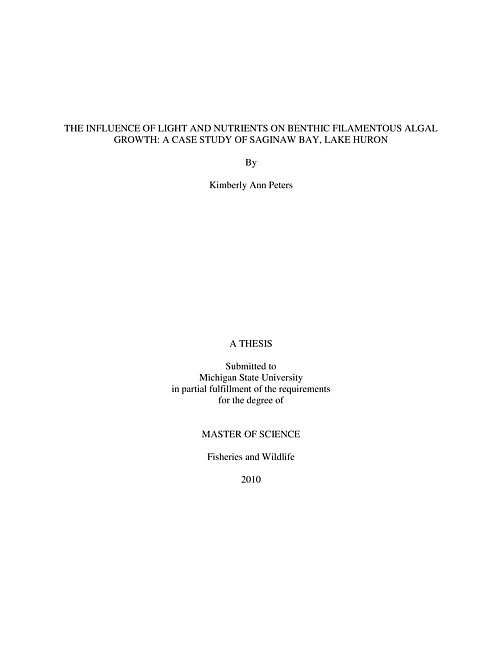 THE INFLUENCE OF LIGHT AND NUTRIENTS ON BENTHIC FILAMENTOUS ALGAL GROWTH: A CASE STUDY OF SAGINAW BAY, LAKE HURON

By

Kimberly Ann Peters

A THESIS

Submitted to
Michigan State University
in partial fulfillment of the requirements
for the degree of

MASTER OF SCIENCE

Fisheries and Wildlife

2010